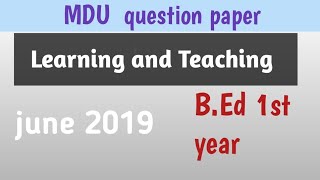 MDU question paper

Learning and Teaching

june 2019

B.Ed 1st year